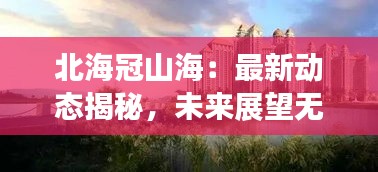 北海冠山海：最新动态揭秘，未来展望无